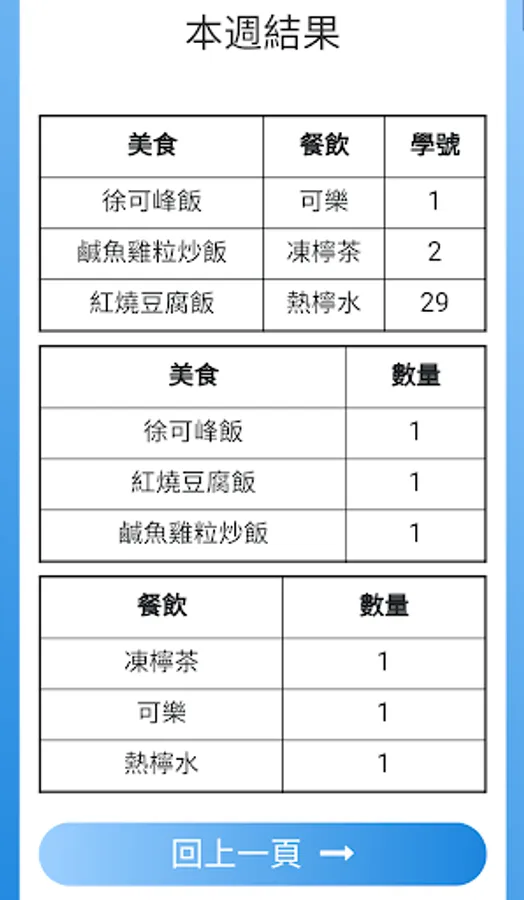 本週結果

| 美食 | 餐飲 | 學號 |
|---|---|---|
| 徐可峰飯 | 可樂 | 1 |
| 鹹魚雞粒炒飯 | 凍檸茶 | 2 |
| 紅燒豆腐飯 | 熱檸水 | 29 |

| 美食 | 數量 |
|---|---|
| 徐可峰飯 | 1 |
| 紅燒豆腐飯 | 1 |
| 鹹魚雞粒炒飯 | 1 |

| 餐飲 | 數量 |
|---|---|
| 凍檸茶 | 1 |
| 可樂 | 1 |
| 熱檸水 | 1 |

回上一頁 →